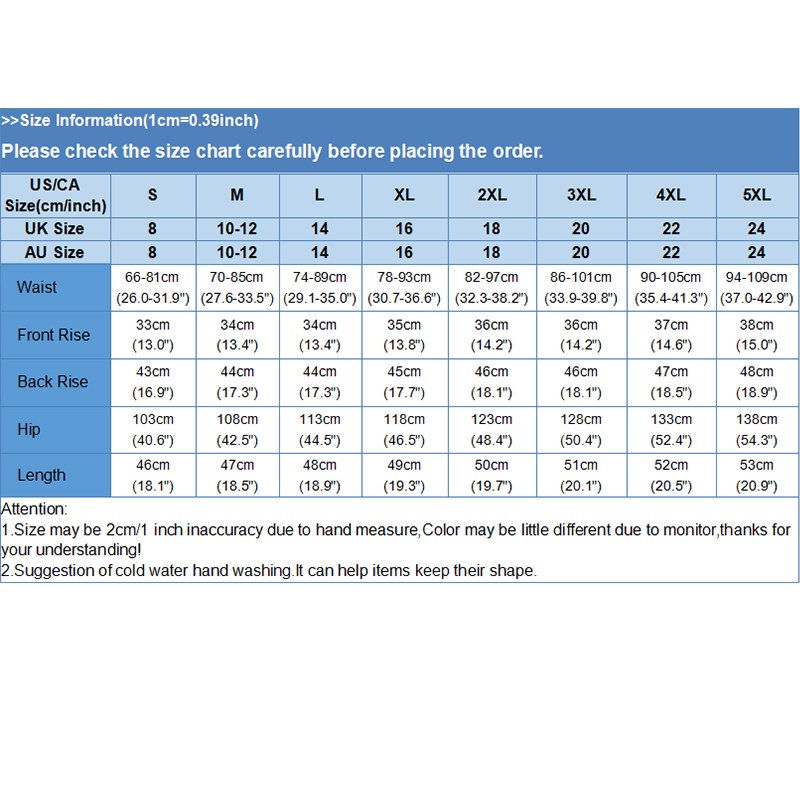 >>Size Information(1cm=0.39inch)

Please check the size chart carefully before placing the order.

| US/CA Size(cm/inch) | S | M | L | XL | 2XL | 3XL | 4XL | 5XL |
|---|---|---|---|---|---|---|---|---|
| UK Size | 8 | 10-12 | 14 | 16 | 18 | 20 | 22 | 24 |
| AU Size | 8 | 10-12 | 14 | 16 | 18 | 20 | 22 | 24 |
| Waist | 66-81cm (26.0-31.9") | 70-85cm (27.6-33.5") | 74-89cm (29.1-35.0") | 78-93cm (30.7-36.6") | 82-97cm (32.3-38.2") | 86-101cm (33.9-39.8") | 90-105cm (35.4-41.3") | 94-109cm (37.0-42.9") |
| Front Rise | 33cm (13.0") | 34cm (13.4") | 34cm (13.4") | 35cm (13.8") | 36cm (14.2") | 36cm (14.2") | 37cm (14.6") | 38cm (15.0") |
| Back Rise | 43cm (16.9") | 44cm (17.3") | 44cm (17.3") | 45cm (17.7") | 46cm (18.1") | 46cm (18.1") | 47cm (18.5") | 48cm (18.9") |
| Hip | 103cm (40.6") | 108cm (42.5") | 113cm (44.5") | 118cm (46.5") | 123cm (48.4") | 128cm (50.4") | 133cm (52.4") | 138cm (54.3") |
| Length | 46cm (18.1") | 47cm (18.5") | 48cm (18.9") | 49cm (19.3") | 50cm (19.7") | 51cm (20.1") | 52cm (20.5") | 53cm (20.9") |

Attention:
1.Size may be 2cm/1 inch inaccuracy due to hand measure,Color may be little different due to monitor,thanks for your understanding!
2.Suggestion of cold water hand washing.It can help items keep their shape.